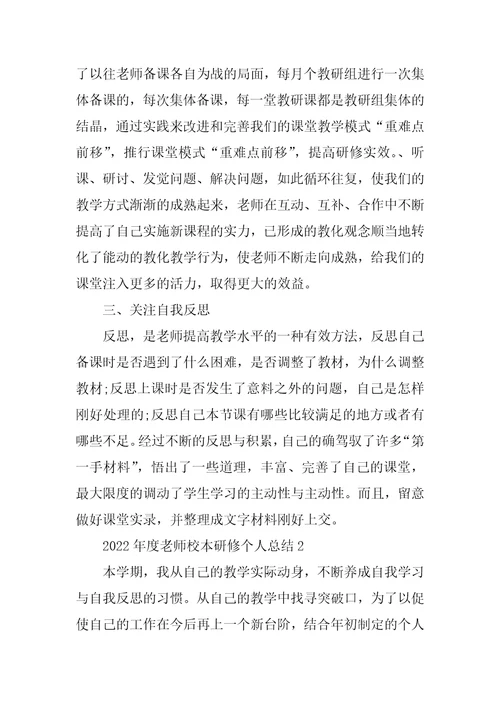 了以往老师备课各自为战的局面，每月个教研组进行一次集体备课的，每次集体备课，每一堂教研课都是教研组集体的结晶，通过实践来改进和完善我们的课堂教学模式“重难点前移”，推行课堂模式“重难点前移”，提高研修实效。、听课、研讨、发觉问题、解决问题，如此循环往复，使我们的教学方式渐渐的成熟起来，老师在互动、互补、合作中不断提高了自己实施新课程的实力，已形成的教化观念顺当地转化了能动的教化教学行为，使老师不断走向成熟，给我们的课堂注入更多的活力，取得更大的效益。

三、关注自我反思

反思，是老师提高教学水平的一种有效方法，反思自己备课时是否遇到了什么困难，是否调整了教材，为什么调整教材;反思上课时是否发生了意料之外的问题，自己是怎样刚好处理的;反思自己本节课有哪些比较满足的地方或者有哪些不足。经过不断的反思与积累，自己的确驾驭了许多“第一手材料”，悟出了一些道理，丰富、完善了自己的课堂，最大限度的调动了学生学习的主动性与主动性。而且，留意做好课堂实录，并整理成文字材料刚好上交。

2022年度老师校本研修个人总结2

本学期，我从自己的教学实际动身，不断养成自我学习与自我反思的习惯。从自己的教学中找寻突破口，为了以促使自己的工作在今后再上一个新台阶，结合年初制定的个人